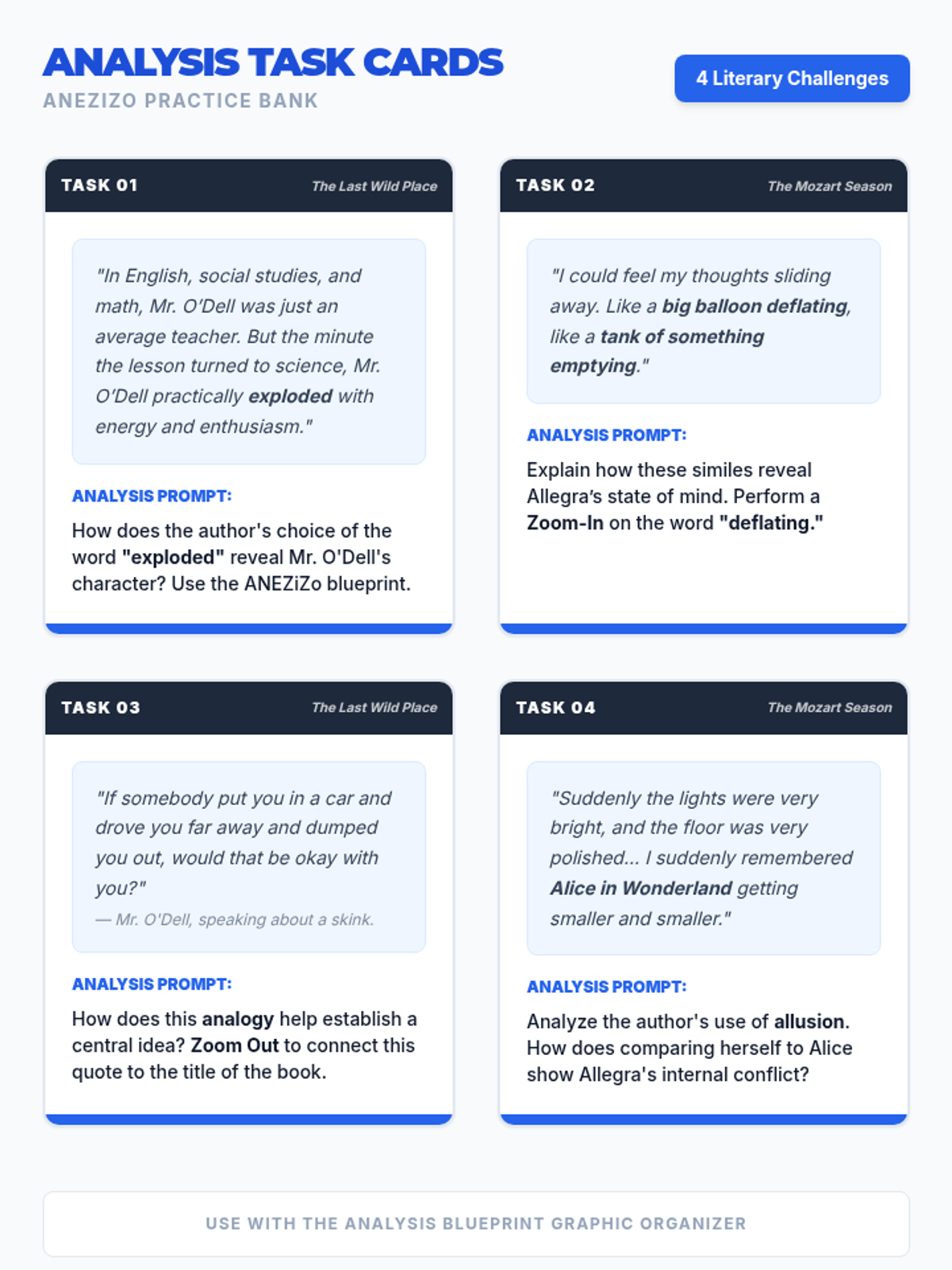 ANALYSIS TASK CARDS
ANEZIZO PRACTICE BANK

4 Literary Challenges

TASK 01
The Last Wild Place

"In English, social studies, and math, Mr. O'Dell was just an average teacher. But the minute the lesson turned to science, Mr. O'Dell practically exploded with energy and enthusiasm."

ANALYSIS PROMPT:

How does the author's choice of the word "exploded" reveal Mr. O'Dell's character? Use the ANEZiZo blueprint.

TASK 02
The Mozart Season

"I could feel my thoughts sliding away. Like a big balloon deflating, like a tank of something emptying."

ANALYSIS PROMPT:

Explain how these similes reveal Allegra's state of mind. Perform a Zoom-In on the word "deflating."

TASK 03
The Last Wild Place

"If somebody put you in a car and drove you far away and dumped you out, would that be okay with you?"

— Mr. O'Dell, speaking about a skink.

ANALYSIS PROMPT:

How does this analogy help establish a central idea? Zoom Out to connect this quote to the title of the book.

TASK 04
The Mozart Season

"Suddenly the lights were very bright, and the floor was very polished... I suddenly remembered Alice in Wonderland getting smaller and smaller."

ANALYSIS PROMPT:

Analyze the author's use of allusion. How does comparing herself to Alice show Allegra's internal conflict?

USE WITH THE ANALYSIS BLUEPRINT GRAPHIC ORGANIZER